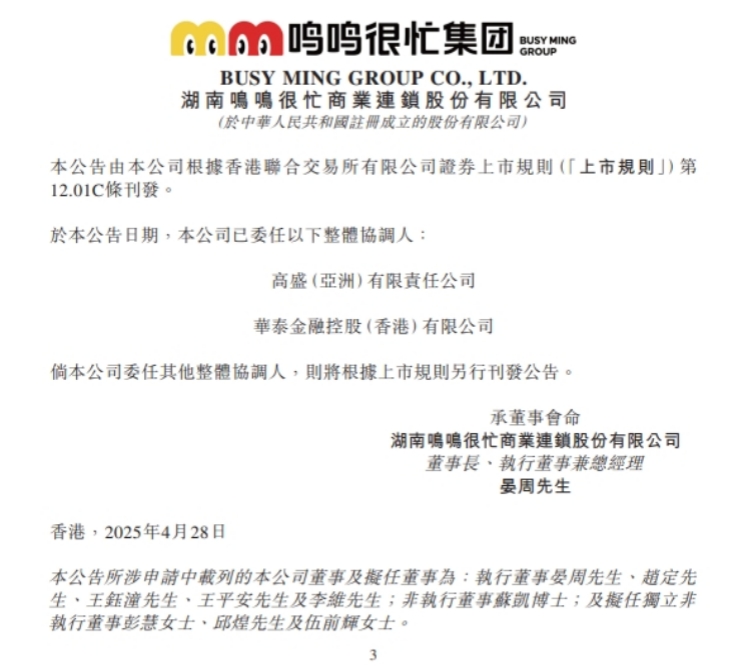 鸣鸣很忙集团 BUSY MING GROUP

BUSY MING GROUP CO., LTD.
湖南鳴鳴很忙商業連鎖股份有限公司
(於中華人民共和國註冊成立的股份有限公司)

本公告由本公司根據香港聯合交易所有限公司證券上市規則(「上市規則」)第12.01C條刊發。

於本公告日期,本公司已委任以下整體協調人:

高盛(亞洲)有限責任公司

華泰金融控股(香港)有限公司

倘本公司委任其他整體協調人,則將根據上市規則另行刊發公告。

承董事會命
湖南鳴鳴很忙商業連鎖股份有限公司
董事長、執行董事兼總經理
晏周先生

香港,2025年4月28日

本公告所涉申請中載列的本公司董事及擬任董事為:執行董事晏周先生、趙定先生、王鈺潼先生、王平安先生及李維先生;非執行董事蘇凱博士;及擬任獨立非執行董事彭慧女士、邱煌先生及伍前輝女士。

3